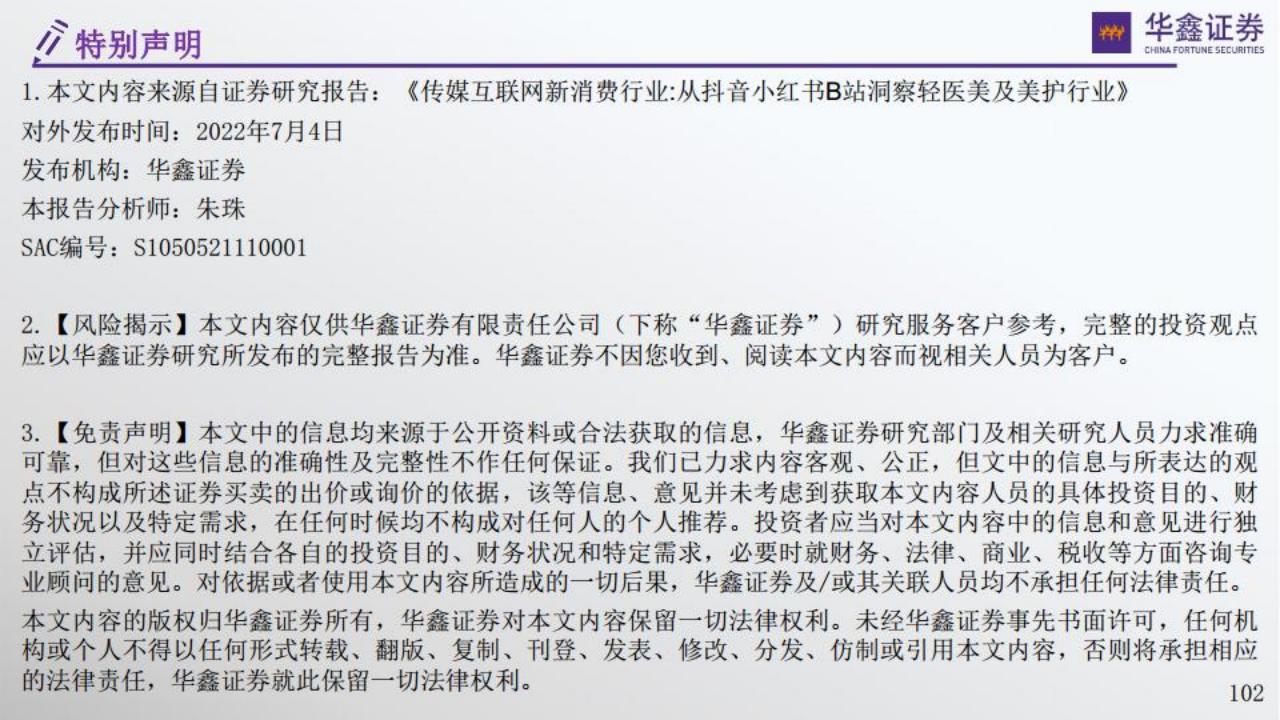 特别声明

华鑫证券
CHINA FORTUNE SECURITIES

1.本文内容来源自证券研究报告：《传媒互联网新消费行业:从抖音小红书B站洞察轻医美及美护行业》

对外发布时间：2022年7月4日

发布机构：华鑫证券

本报告分析师：朱珠

SAC编号：S1050521110001

2.【风险揭示】本文内容仅供华鑫证券有限责任公司（下称“华鑫证券”）研究服务客户参考，完整的投资观点应以华鑫证券研究所发布的完整报告为准。华鑫证券不因您收到、阅读本文内容而视相关人员为客户。

3.【免责声明】本文中的信息均来源于公开资料或合法获取的信息，华鑫证券研究部门及相关研究人员力求准确可靠，但对这些信息的准确性及完整性不作任何保证。我们已力求内容客观、公正，但文中的信息与所表达的观点不构成所述证券买卖的出价或询价的依据，该等信息、意见并未考虑到获取本文内容人员的具体投资目的、财务状况以及特定需求，在任何时候均不构成对任何人的个人推荐。投资者应当对本文内容中的信息和意见进行独立评估，并应同时结合各自的投资目的、财务状况和特定需求，必要时就财务、法律、商业、税收等方面咨询专业顾问的意见。对依据或者使用本文内容所造成的一切后果，华鑫证券及/或其关联人员均不承担任何法律责任。

本文内容的版权归华鑫证券所有，华鑫证券对本文内容保留一切法律权利。未经华鑫证券事先书面许可，任何机构或个人不得以任何形式转载、翻版、复制、刊登、发表、修改、分发、仿制或引用本文内容，否则将承担相应的法律责任，华鑫证券就此保留一切法律权利。

102